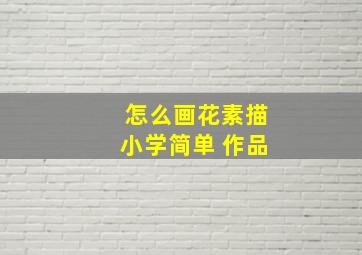 怎么画花素描
小学简单 作品